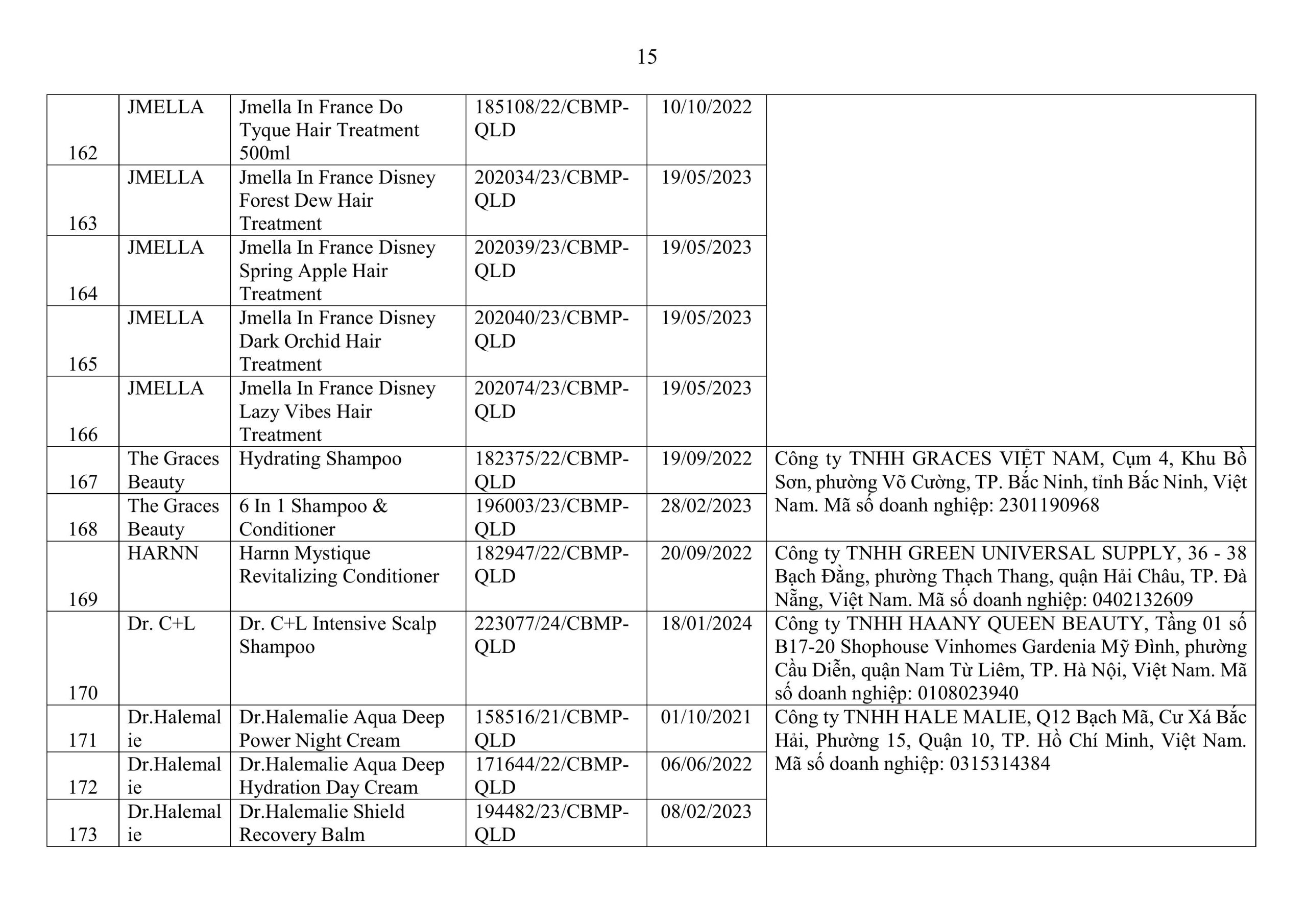 15

| | | | | | |
|---|---|---|---|---|---|
| 162 | JMELLA | Jmella In France Do Tyque Hair Treatment 500ml | 185108/22/CBMP-QLD | 10/10/2022 | |
| 163 | JMELLA | Jmella In France Disney Forest Dew Hair Treatment | 202034/23/CBMP-QLD | 19/05/2023 | |
| 164 | JMELLA | Jmella In France Disney Spring Apple Hair Treatment | 202039/23/CBMP-QLD | 19/05/2023 | |
| 165 | JMELLA | Jmella In France Disney Dark Orchid Hair Treatment | 202040/23/CBMP-QLD | 19/05/2023 | |
| 166 | JMELLA | Jmella In France Disney Lazy Vibes Hair Treatment | 202074/23/CBMP-QLD | 19/05/2023 | |
| 167 | The Graces Beauty | Hydrating Shampoo | 182375/22/CBMP-QLD | 19/09/2022 | Công ty TNHH GRACES VIỆT NAM, Cụm 4, Khu Bồ Sơn, phường Võ Cường, TP. Bắc Ninh, tỉnh Bắc Ninh, Việt Nam. Mã số doanh nghiệp: 2301190968 |
| 168 | The Graces Beauty | 6 In 1 Shampoo & Conditioner | 196003/23/CBMP-QLD | 28/02/2023 | |
| 169 | HARNN | Harnn Mystique Revitalizing Conditioner | 182947/22/CBMP-QLD | 20/09/2022 | Công ty TNHH GREEN UNIVERSAL SUPPLY, 36 - 38 Bạch Đằng, phường Thạch Thang, quận Hải Châu, TP. Đà Nẵng, Việt Nam. Mã số doanh nghiệp: 0402132609 |
| 170 | Dr. C+L | Dr. C+L Intensive Scalp Shampoo | 223077/24/CBMP-QLD | 18/01/2024 | Công ty TNHH HAANY QUEEN BEAUTY, Tầng 01 số B17-20 Shophouse Vinhomes Gardenia Mỹ Đình, phường Cầu Diễn, quận Nam Từ Liêm, TP. Hà Nội, Việt Nam. Mã số doanh nghiệp: 0108023940 |
| 171 | Dr.Halemalie | Dr.Halemalie Aqua Deep Power Night Cream | 158516/21/CBMP-QLD | 01/10/2021 | Công ty TNHH HALE MALIE, Q12 Bạch Mã, Cư Xá Bắc Hải, Phường 15, Quận 10, TP. Hồ Chí Minh, Việt Nam. Mã số doanh nghiệp: 0315314384 |
| 172 | Dr.Halemalie | Dr.Halemalie Aqua Deep Hydration Day Cream | 171644/22/CBMP-QLD | 06/06/2022 | |
| 173 | Dr.Halemalie | Dr.Halemalie Shield Recovery Balm | 194482/23/CBMP-QLD | 08/02/2023 | |